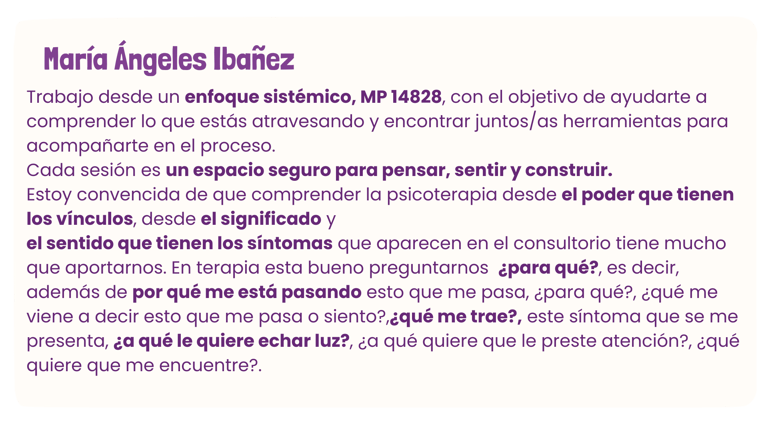 María Ángeles Ibañez

Trabajo desde un enfoque sistémico, MP 14828, con el objetivo de ayudarte a comprender lo que estás atravesando y encontrar juntos/as herramientas para acompañarte en el proceso.

Cada sesión es un espacio seguro para pensar, sentir y construir.

Estoy convencida de que comprender la psicoterapia desde el poder que tienen los vínculos, desde el significado y

el sentido que tienen los síntomas que aparecen en el consultorio tiene mucho que aportarnos. En terapia esta bueno preguntarnos ¿para qué?, es decir, además de por qué me está pasando esto que me pasa, ¿para qué?, ¿qué me viene a decir esto que me pasa o siento?,¿qué me trae?, este síntoma que se me presenta, ¿a qué le quiere echar luz?, ¿a qué quiere que le preste atención?, ¿qué quiere que me encuentre?.